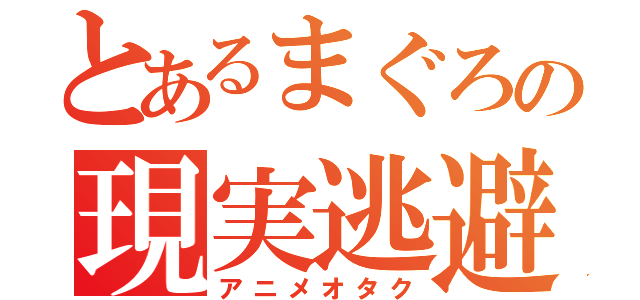 とあるまぐろの
現実逃避
アニメオタク